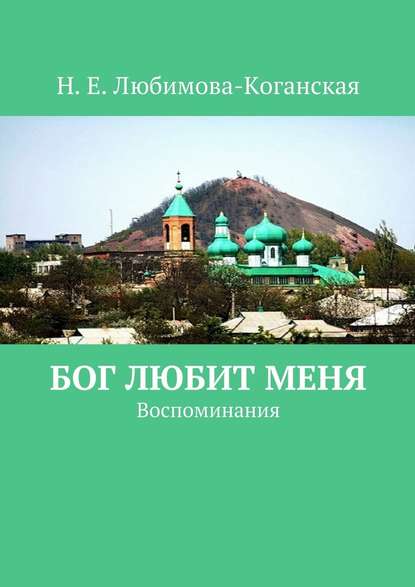 Н. Е. Любимова-Коганская

БОГ ЛЮБИТ МЕНЯ
Воспоминания